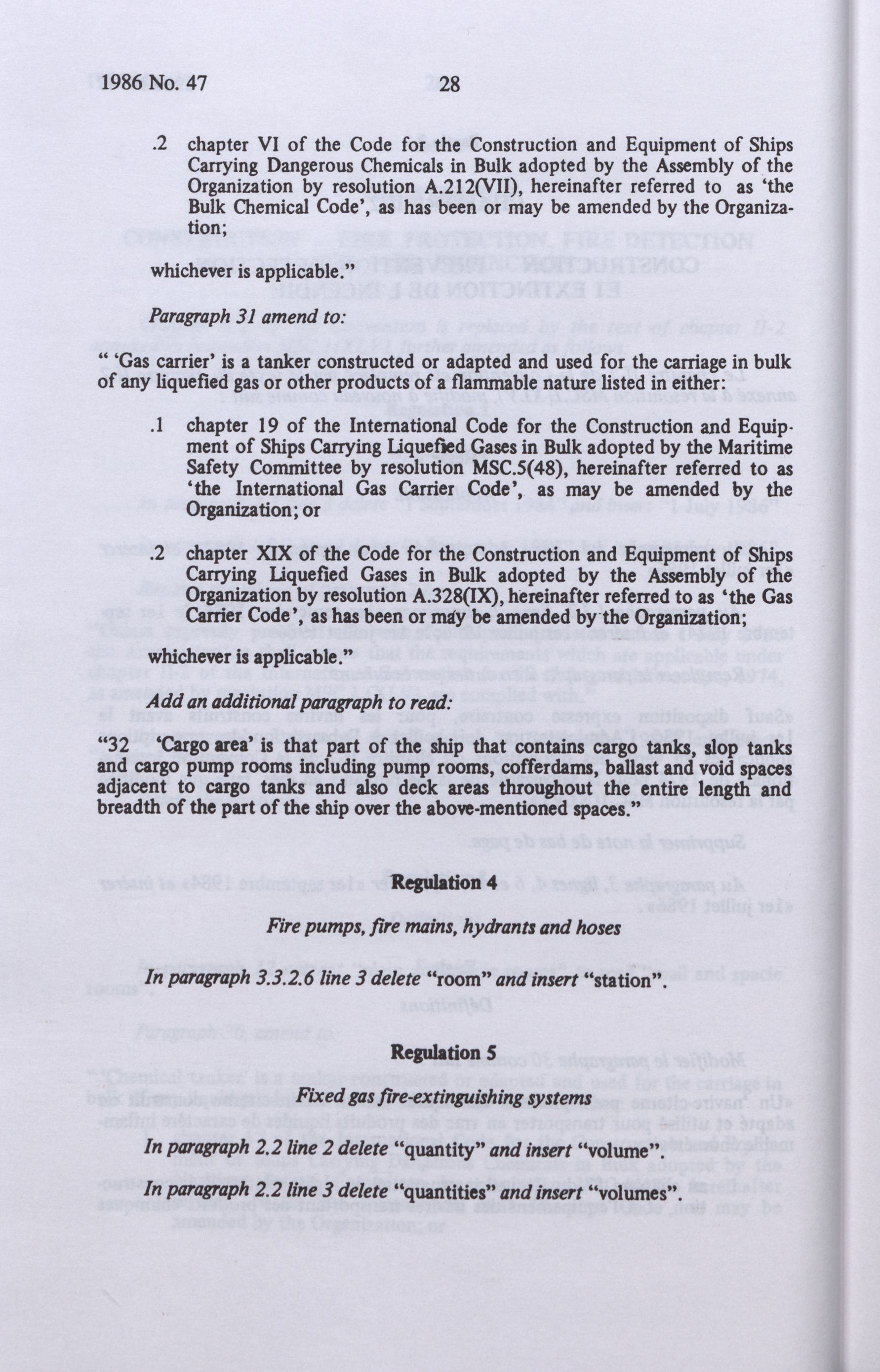 1986 No. 47 28

.2 chapter VI of the Code for the Construction and Equipment of Ships Carrying Dangerous Chemicals in Bulk adopted by the Assembly of the Organization by resolution A.212(VII), hereinafter referred to as 'the Bulk Chemical Code', as has been or may be amended by the Organization;

whichever is applicable."

Paragraph 31 amend to:

" 'Gas carrier' is a tanker constructed or adapted and used for the carriage in bulk of any liquefied gas or other products of a flammable nature listed in either:

.1 chapter 19 of the International Code for the Construction and Equipment of Ships Carrying Liquefied Gases in Bulk adopted by the Maritime Safety Committee by resolution MSC.5(48), hereinafter referred to as 'the International Gas Carrier Code', as may be amended by the Organization; or

.2 chapter XIX of the Code for the Construction and Equipment of Ships Carrying Liquefied Gases in Bulk adopted by the Assembly of the Organization by resolution A.328(IX), hereinafter referred to as 'the Gas Carrier Code', as has been or may be amended by the Organization;

whichever is applicable."

Add an additional paragraph to read:

"32 'Cargo area' is that part of the ship that contains cargo tanks, slop tanks and cargo pump rooms including pump rooms, cofferdams, ballast and void spaces adjacent to cargo tanks and also deck areas throughout the entire length and breadth of the part of the ship over the above-mentioned spaces."

Regulation 4

Fire pumps, fire mains, hydrants and hoses

In paragraph 3.3.2.6 line 3 delete "room" and insert "station".

Regulation 5

Fixed gas fire-extinguishing systems

In paragraph 2.2 line 2 delete "quantity" and insert "volume".

In paragraph 2.2 line 3 delete "quantities" and insert "volumes".